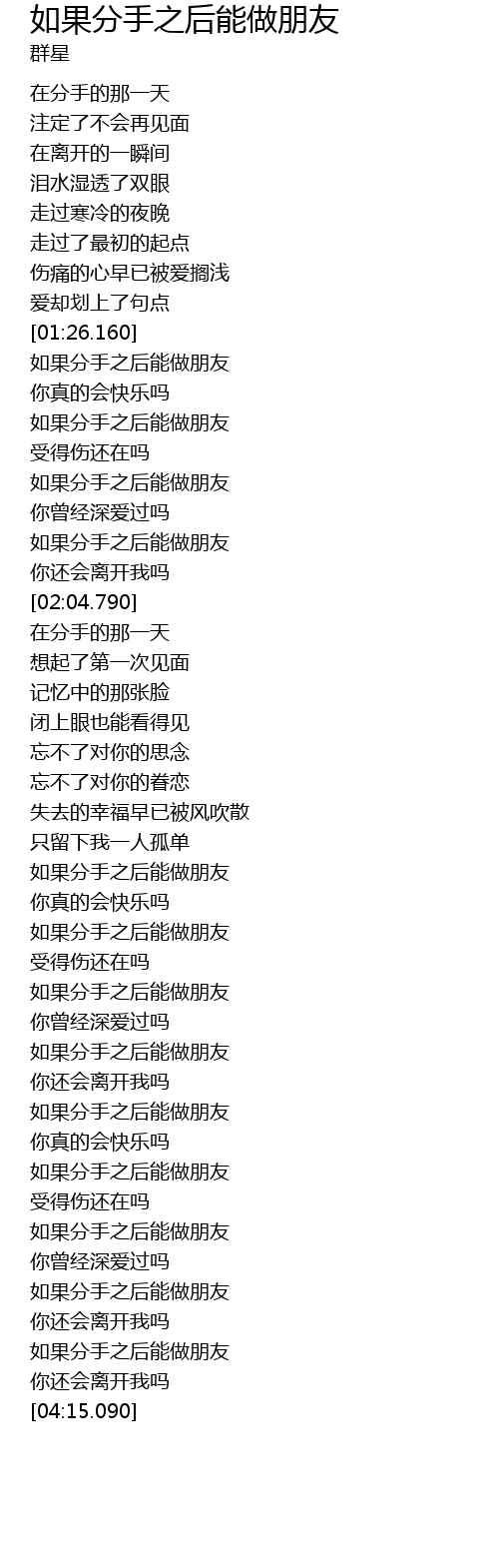 如果分手之后能做朋友
群星

在分手的那一天
注定了不会再见面
在离开的一瞬间
泪水湿透了双眼
走过寒冷的夜晚
走过了最初的起点
伤痛的心早已被爱搁浅
爱却划上了句点
[01:26.160]
如果分手之后能做朋友
你真的会快乐吗
如果分手之后能做朋友
受得伤还在吗
如果分手之后能做朋友
你曾经深爱过吗
如果分手之后能做朋友
你还会离开我吗
[02:04.790]
在分手的那一天
想起了第一次见面
记忆中的那张脸
闭上眼也能看得见
忘不了对你的思念
忘不了对你的眷恋
失去的幸福早已被风吹散
只留下我一人孤单
如果分手之后能做朋友
你真的会快乐吗
如果分手之后能做朋友
受得伤还在吗
如果分手之后能做朋友
你曾经深爱过吗
如果分手之后能做朋友
你还会离开我吗
如果分手之后能做朋友
你真的会快乐吗
如果分手之后能做朋友
受得伤还在吗
如果分手之后能做朋友
你曾经深爱过吗
如果分手之后能做朋友
你还会离开我吗
如果分手之后能做朋友
你还会离开我吗
[04:15.090]